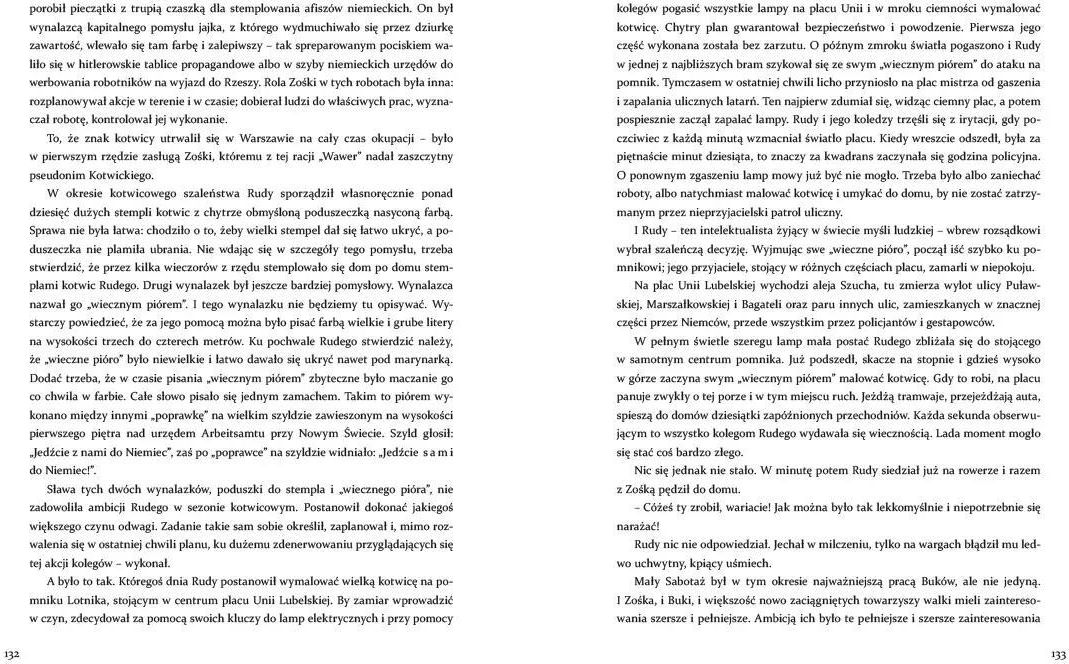 porobił pieczątki z trupią czaszką dla stemplowania afiszów niemieckich. On był wynalazcą kapitalnego pomysłu jajka, z którego wydmuchiwało się przez dziurkę zawartość, wlewało się tam farbę i zalepiwszy – tak spreparowanym pociskiem waliło się w hitlerowskie tablice propagandowe albo w szyby niemieckich urzędów do werbowania robotników na wyjazd do Rzeszy. Rola Zośki w tych robotach była inna: rozplanowywał akcje w terenie i w czasie; dobierał ludzi do właściwych prac, wyznaczał robotę, kontrolował jej wykonanie.

To, że znak kotwicy utrwalił się w Warszawie na cały czas okupacji – było w pierwszym rzędzie zasługą Zośki, któremu z tej racji „Wawer" nadał zaszczytny pseudonim Kotwickiego.

W okresie kotwicowego szaleństwa Rudy sporządził własnoręcznie ponad dziesięć dużych stempli kotwic z chytrze obmyśloną poduszeczką nasyconą farbą. Sprawa nie była łatwa: chodziło o to, żeby wielki stempel dał się łatwo ukryć, a poduszeczka nie plamiła ubrania. Nie wdając się w szczegóły tego pomysłu, trzeba stwierdzić, że przez kilka wieczorów z rzędu stemplowało się dom po domu stemplami kotwic Rudego. Drugi wynalazek był jeszcze bardziej pomysłowy. Wynalazca nazwał go „wiecznym piórem". I tego wynalazku nie będziemy tu opisywać. Wystarczy powiedzieć, że za jego pomocą można było pisać farbą wielkie i grube litery na wysokości trzech do czterech metrów. Ku pochwale Rudego stwierdzić należy, że „wieczne pióro" było niewielkie i łatwo dawało się ukryć nawet pod marynarką. Dodać trzeba, że w czasie pisania „wiecznym piórem" zbyteczne było maczanie go co chwila w farbie. Całe słowo pisało się jednym zamachem. Takim to piórem wykonano między innymi „poprawkę" na wielkim szyldzie zawieszonym na wysokości pierwszego piętra nad urzędem Arbeitsamtu przy Nowym Świecie. Szyld głosił: „Jedźcie z nami do Niemiec", zaś po „poprawce" na szyldzie widniało: „Jedźcie s a m i do Niemiec!".

Sława tych dwóch wynalazków, poduszki do stempla i „wiecznego pióra", nie zadowoliła ambicji Rudego w sezonie kotwicowym. Postanowił dokonać jakiegoś większego czynu odwagi. Zadanie takie sam sobie określił, zaplanował i, mimo rozwalenia się w ostatniej chwili planu, ku dużemu zdenerwowaniu przyglądających się tej akcji kolegów – wykonał.

A było to tak. Któregoś dnia Rudy postanowił wymalować wielką kotwicę na pomniku Lotnika, stojącym w centrum placu Unii Lubelskiej. By zamiar wprowadzić w czyn, zdecydował za pomocą swoich kluczy do lamp elektrycznych i przy pomocy

132

kolegów pogasić wszystkie lampy na placu Unii i w mroku ciemności wymalować kotwicę. Chytry plan gwarantował bezpieczeństwo i powodzenie. Pierwsza jego część wykonana została bez zarzutu. O późnym zmroku światła pogaszono i Rudy w jednej z najbliższych bram szykował się ze swym „wiecznym piórem" do ataku na pomnik. Tymczasem w ostatniej chwili licho przyniosło na plac mistrza od gaszenia i zapalania ulicznych latarń. Ten najpierw zdumiał się, widząc ciemny plac, a potem pospiesznie zaczął zapalać lampy. Rudy i jego koledzy trzęśli się z irytacji, gdy poczciwiec z każdą minutą wzmacniał światło placu. Kiedy wreszcie odszedł, była za piętnaście minut dziesiąta, to znaczy za kwadrans zaczynała się godzina policyjna. O ponownym zgaszeniu lamp mowy już być nie mogło. Trzeba było albo zaniechać roboty, albo natychmiast malować kotwicę i umykać do domu, by nie zostać zatrzymanym przez nieprzyjacielski patrol uliczny.

I Rudy – ten intelektualista żyjący w świecie myśli ludzkiej – wbrew rozsądkowi wybrał szaleńczą decyzję. Wyjmując swe „wieczne pióro", począł iść szybko ku pomnikowi; jego przyjaciele, stojący w różnych częściach placu, zamarli w niepokoju.

Na plac Unii Lubelskiej wychodzi aleja Szucha, tu zmierza wylot ulicy Puławskiej, Marszałkowskiej i Bagateli oraz paru innych ulic, zamieszkanych w znacznej części przez Niemców, przede wszystkim przez policjantów i gestapowców.

W pełnym świetle szeregu lamp mała postać Rudego zbliżała się do stojącego w samotnym centrum pomnika. Już podszedł, skacze na stopnie i gdzieś wysoko w górze zaczyna swym „wiecznym piórem" malować kotwicę. Gdy to robi, na placu panuje zwykły o tej porze i w tym miejscu ruch. Jeżdżą tramwaje, przejeżdżają auta, spieszą do domów dziesiątki zapóźnionych przechodniów. Każda sekunda obserwującym to wszystko kolegom Rudego wydawała się wiecznością. Lada moment mogło się stać coś bardzo złego.

Nic się jednak nie stało. W minutę potem Rudy siedział już na rowerze i razem z Zośką pędził do domu.

– Cóżeś ty zrobił, wariacie! Jak można było tak lekkomyślnie i niepotrzebnie się narażać!

Rudy nic nie odpowiedział. Jechał w milczeniu, tylko na wargach błądził mu ledwo uchwytny, kpiący uśmiech.

Mały Sabotaż był w tym okresie najważniejszą pracą Buków, ale nie jedyną. I Zośka, i Buki, i większość nowo zaciągniętych towarzyszy walki mieli zainteresowania szersze i pełniejsze. Ambicją ich było te pełniejsze i szersze zainteresowania

133